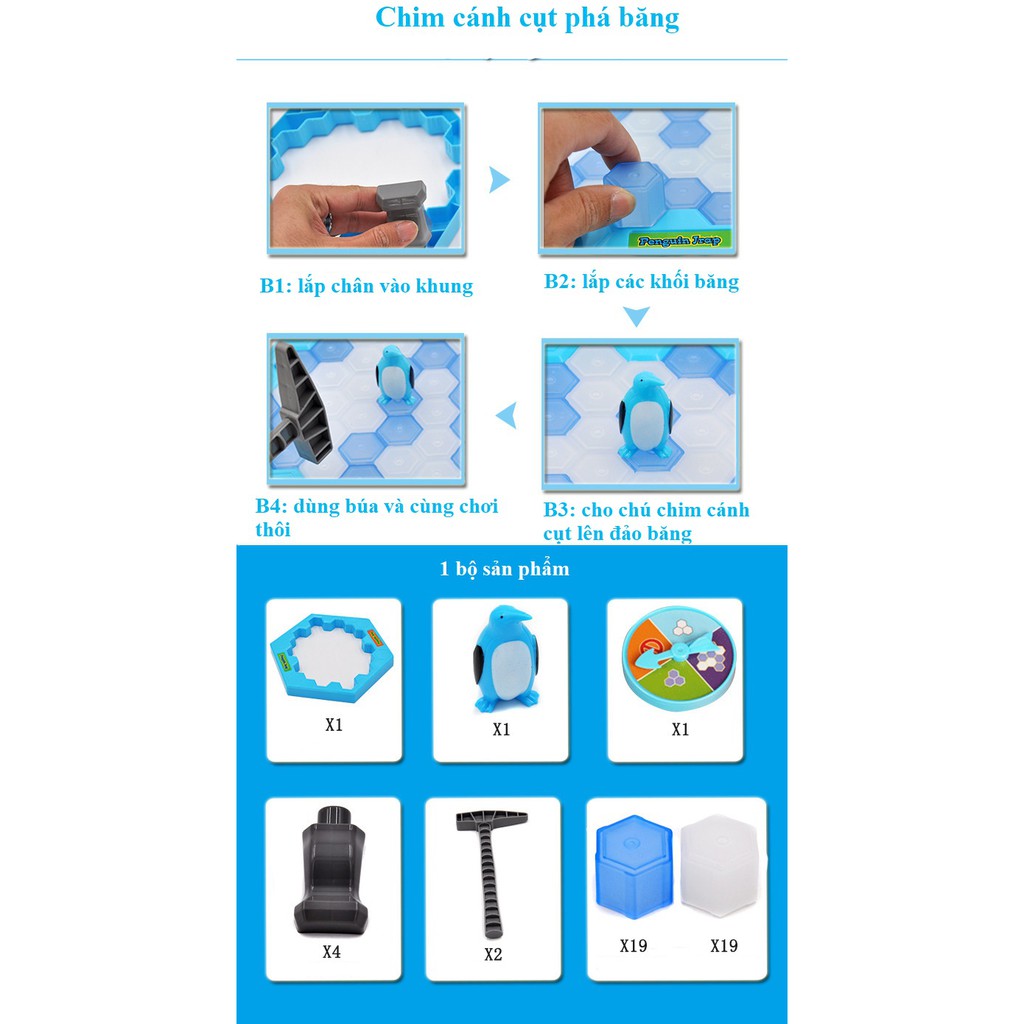 Chim cánh cụt phá băng

Penguin Trap

B1: lắp chân vào khung

B2: lắp các khối băng

B4: dùng búa và cùng chơi thôi

B3: cho chú chim cánh cụt lên đảo băng

1 bộ sản phẩm

X1

X1

X1

X4

X2

X19

X19